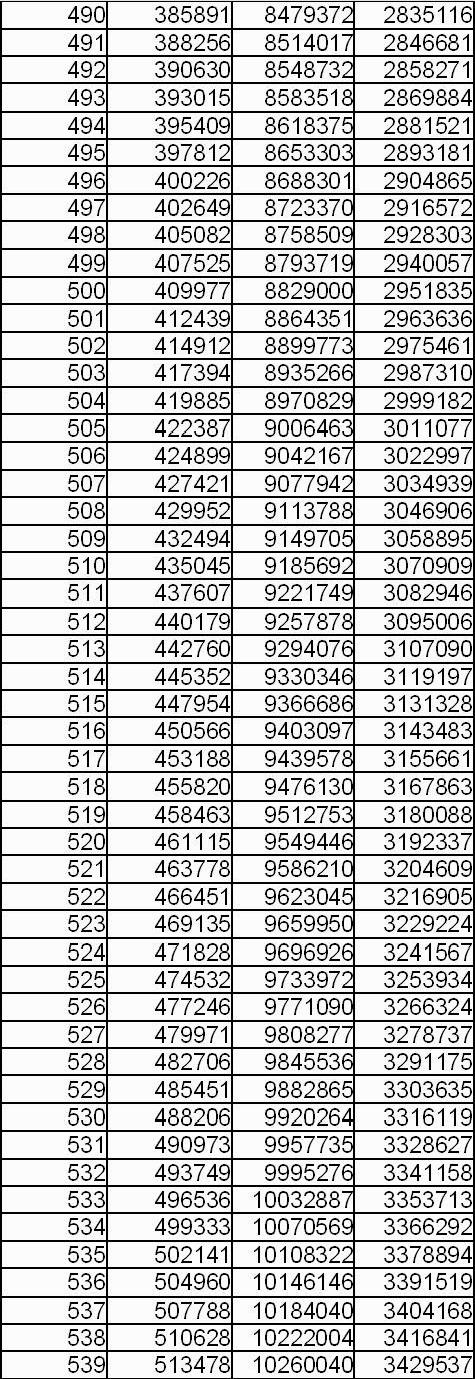 | 490 | 385891 | 8479372 | 2835116 |
|---|---|---|---|
| 491 | 388256 | 8514017 | 2846681 |
| 492 | 390630 | 8548732 | 2858271 |
| 493 | 393015 | 8583518 | 2869884 |
| 494 | 395409 | 8618375 | 2881521 |
| 495 | 397812 | 8653303 | 2893181 |
| 496 | 400226 | 8688301 | 2904865 |
| 497 | 402649 | 8723370 | 2916572 |
| 498 | 405082 | 8758509 | 2928303 |
| 499 | 407525 | 8793719 | 2940057 |
| 500 | 409977 | 8829000 | 2951835 |
| 501 | 412439 | 8864351 | 2963636 |
| 502 | 414912 | 8899773 | 2975461 |
| 503 | 417394 | 8935266 | 2987310 |
| 504 | 419885 | 8970829 | 2999182 |
| 505 | 422387 | 9006463 | 3011077 |
| 506 | 424899 | 9042167 | 3022997 |
| 507 | 427421 | 9077942 | 3034939 |
| 508 | 429952 | 9113788 | 3046906 |
| 509 | 432494 | 9149705 | 3058895 |
| 510 | 435045 | 9185692 | 3070909 |
| 511 | 437607 | 9221749 | 3082946 |
| 512 | 440179 | 9257878 | 3095006 |
| 513 | 442760 | 9294076 | 3107090 |
| 514 | 445352 | 9330346 | 3119197 |
| 515 | 447954 | 9366686 | 3131328 |
| 516 | 450566 | 9403097 | 3143483 |
| 517 | 453188 | 9439578 | 3155661 |
| 518 | 455820 | 9476130 | 3167863 |
| 519 | 458463 | 9512753 | 3180088 |
| 520 | 461115 | 9549446 | 3192337 |
| 521 | 463778 | 9586210 | 3204609 |
| 522 | 466451 | 9623045 | 3216905 |
| 523 | 469135 | 9659950 | 3229224 |
| 524 | 471828 | 9696926 | 3241567 |
| 525 | 474532 | 9733972 | 3253934 |
| 526 | 477246 | 9771090 | 3266324 |
| 527 | 479971 | 9808277 | 3278737 |
| 528 | 482706 | 9845536 | 3291175 |
| 529 | 485451 | 9882865 | 3303635 |
| 530 | 488206 | 9920264 | 3316119 |
| 531 | 490973 | 9957735 | 3328627 |
| 532 | 493749 | 9995276 | 3341158 |
| 533 | 496536 | 10032887 | 3353713 |
| 534 | 499333 | 10070569 | 3366292 |
| 535 | 502141 | 10108322 | 3378894 |
| 536 | 504960 | 10146146 | 3391519 |
| 537 | 507788 | 10184040 | 3404168 |
| 538 | 510628 | 10222004 | 3416841 |
| 539 | 513478 | 10260040 | 3429537 |